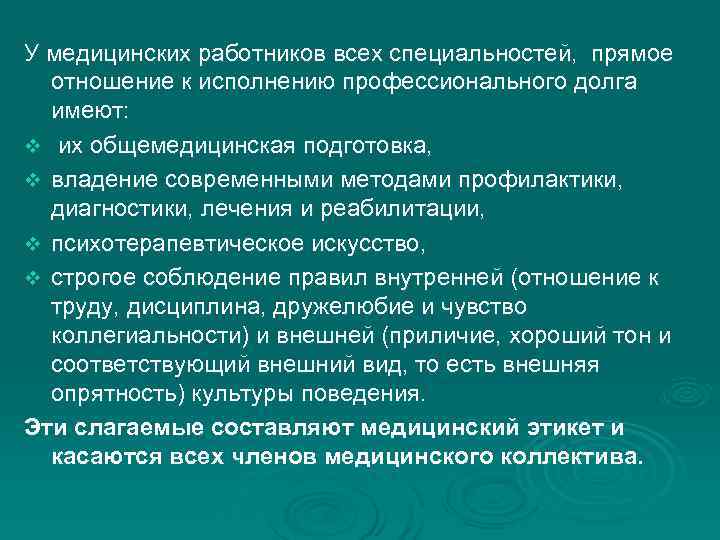 У медицинских работников всех специальностей, прямое отношение к исполнению профессионального долга имеют:

❖ их общемедицинская подготовка,
❖ владение современными методами профилактики, диагностики, лечения и реабилитации,
❖ психотерапевтическое искусство,
❖ строгое соблюдение правил внутренней (отношение к труду, дисциплина, дружелюбие и чувство коллегиальности) и внешней (приличие, хороший тон и соответствующий внешний вид, то есть внешняя опрятность) культуры поведения.

Эти слагаемые составляют медицинский этикет и касаются всех членов медицинского коллектива.